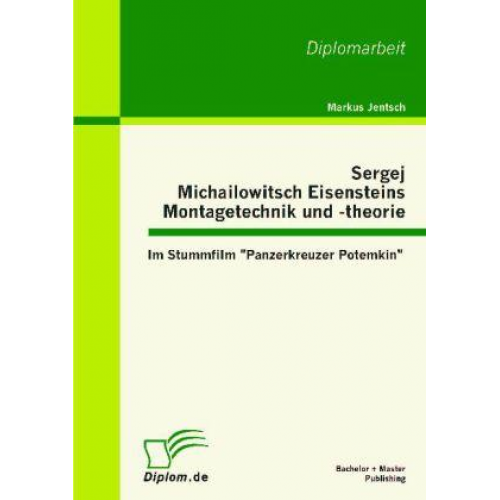 Diplomarbeit

Markus Jentsch

Sergej Michailowitsch Eisensteins Montagetechnik und -theorie

Im Stummfilm "Panzerkreuzer Potemkin"

Diplom.de

Bachelor + Master Publishing